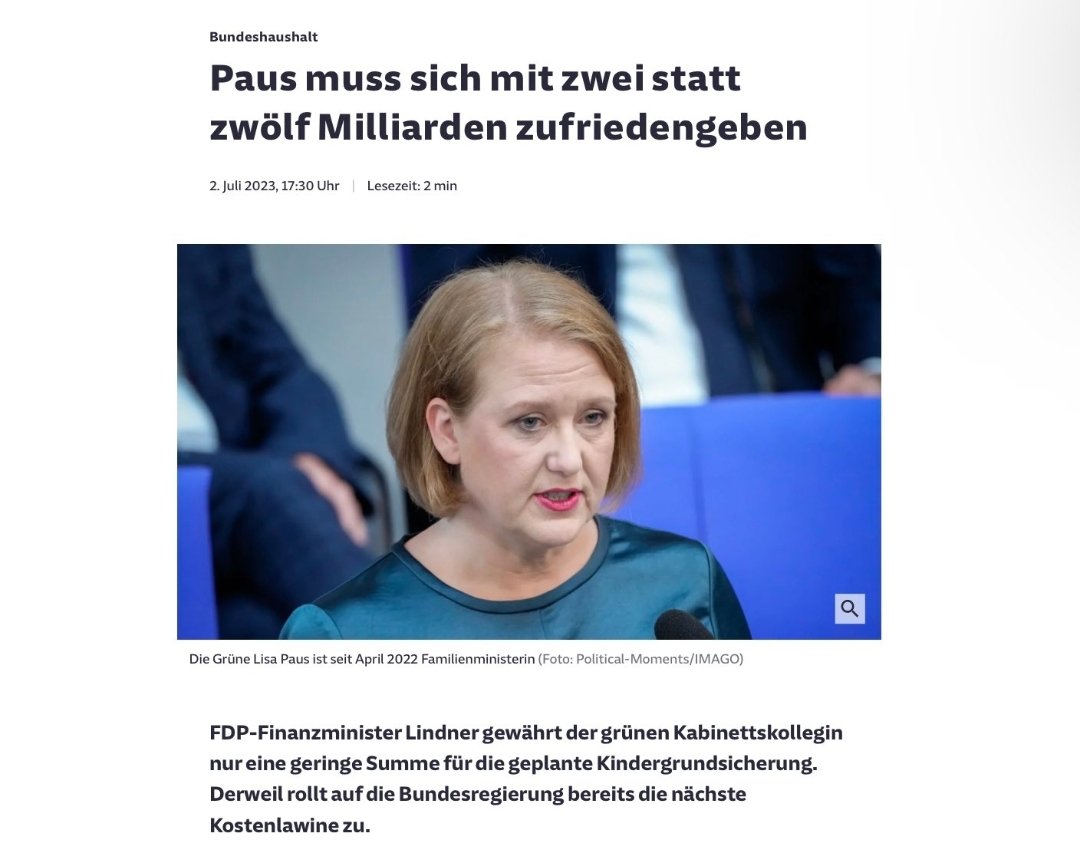 Bundeshaushalt

Paus muss sich mit zwei statt zwölf Milliarden zufriedengeben

2. Juli 2023, 17:30 Uhr | Lesezeit: 2 min

Die Grüne Lisa Paus ist seit April 2022 Familienministerin (Foto: Political-Moments/IMAGO)

FDP-Finanzminister Lindner gewährt der grünen Kabinettskollegin nur eine geringe Summe für die geplante Kindergrundsicherung. Derweil rollt auf die Bundesregierung bereits die nächste Kostenlawine zu.